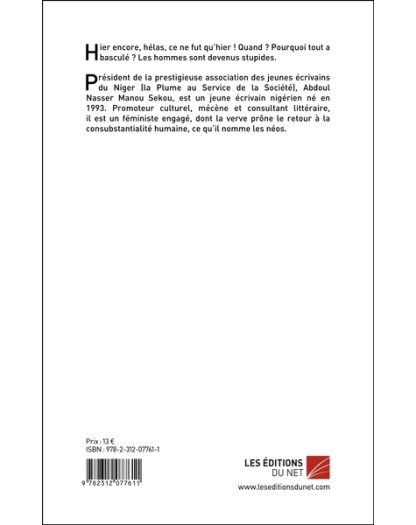 Hier encore, hélas, ce ne fut qu'hier ! Quand ? Pourquoi tout a basculé ? Les hommes sont devenus stupides.

Président de la prestigieuse association des jeunes écrivains du Niger (la Plume au Service de la Société), Abdoul Nasser Manou Sekou, est un jeune écrivain nigérien né en 1993. Promoteur culturel, mécène et consultant littéraire, il est un féministe engagé, dont la verve prône le retour à la consubstantialité humaine, ce qu'il nomme les néos.

Prix : 13 €
ISBN : 978-2-312-07761-1

9 782312 077611

LES ÉDITIONS DU NET
www.leseditionsdunet.com